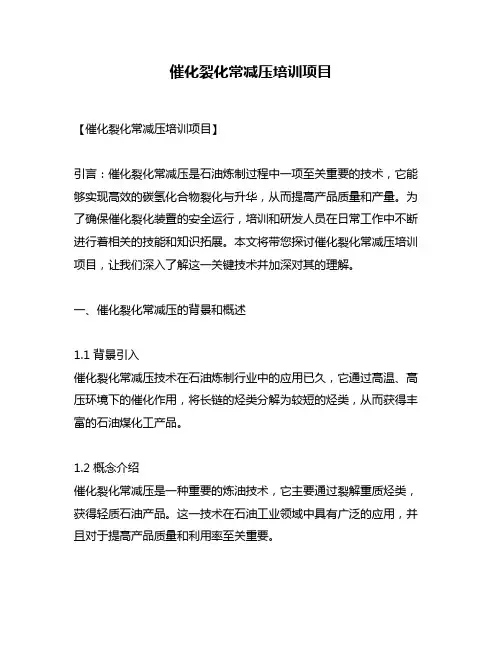 催化裂化常减压培训项目

【催化裂化常减压培训项目】

引言：催化裂化常减压是石油炼制过程中一项至关重要的技术，它能够实现高效的碳氢化合物裂化与升华，从而提高产品质量和产量。为了确保催化裂化装置的安全运行，培训和研发人员在日常工作中不断进行着相关的技能和知识拓展。本文将带您探讨催化裂化常减压培训项目，让我们深入了解这一关键技术并加深对其的理解。

一、催化裂化常减压的背景和概述

1.1 背景引入
催化裂化常减压技术在石油炼制行业中的应用已久，它通过高温、高压环境下的催化作用，将长链的烃类分解为较短的烃类，从而获得丰富的石油煤化工产品。

1.2 概念介绍
催化裂化常减压是一种重要的炼油技术，它主要通过裂解重质烃类，获得轻质石油产品。这一技术在石油工业领域中具有广泛的应用，并且对于提高产品质量和利用率至关重要。